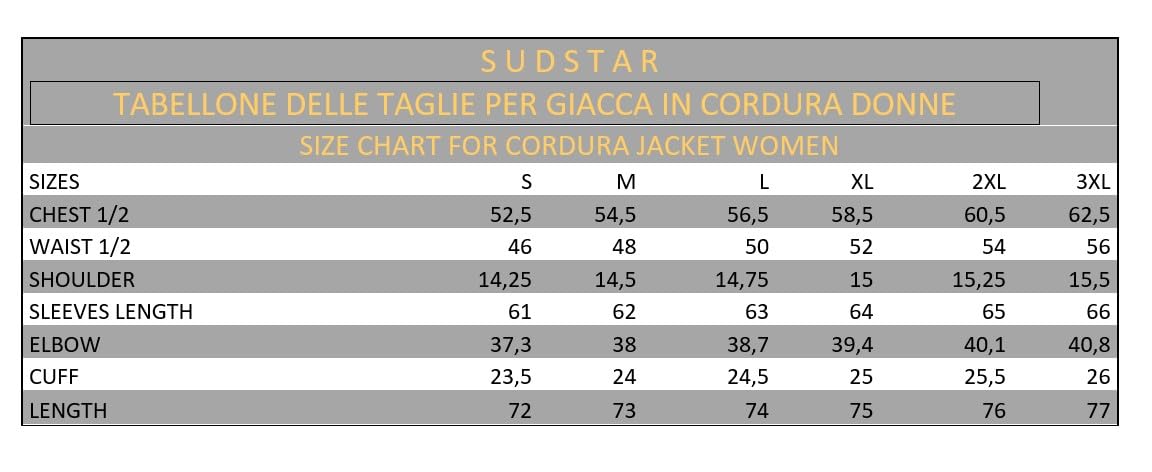 SUDSTAR

TABELLONE DELLE TAGLIE PER GIACCA IN CORDURA DONNE

SIZE CHART FOR CORDURA JACKET WOMEN

| SIZES | S | M | L | XL | 2XL | 3XL |
|---|---|---|---|---|---|---|
| CHEST 1/2 | 52,5 | 54,5 | 56,5 | 58,5 | 60,5 | 62,5 |
| WAIST 1/2 | 46 | 48 | 50 | 52 | 54 | 56 |
| SHOULDER | 14,25 | 14,5 | 14,75 | 15 | 15,25 | 15,5 |
| SLEEVES LENGTH | 61 | 62 | 63 | 64 | 65 | 66 |
| ELBOW | 37,3 | 38 | 38,7 | 39,4 | 40,1 | 40,8 |
| CUFF | 23,5 | 24 | 24,5 | 25 | 25,5 | 26 |
| LENGTH | 72 | 73 | 74 | 75 | 76 | 77 |